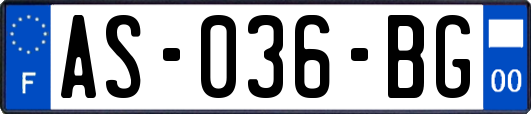 F

AS-036-BG

00